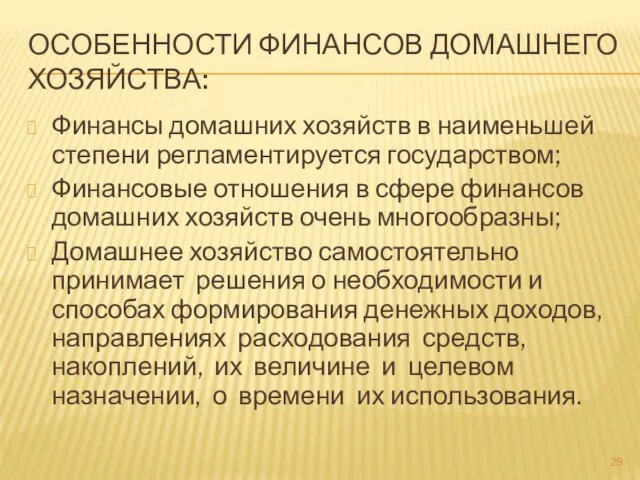 ОСОБЕННОСТИ ФИНАНСОВ ДОМАШНЕГО ХОЗЯЙСТВА:

Финансы домашних хозяйств в наименьшей степени регламентируется государством;

Финансовые отношения в сфере финансов домашних хозяйств очень многообразны;

Домашнее хозяйство самостоятельно принимает решения о необходимости и способах формирования денежных доходов, направлениях расходования средств, накоплений, их величине и целевом назначении, о времени их использования.

29